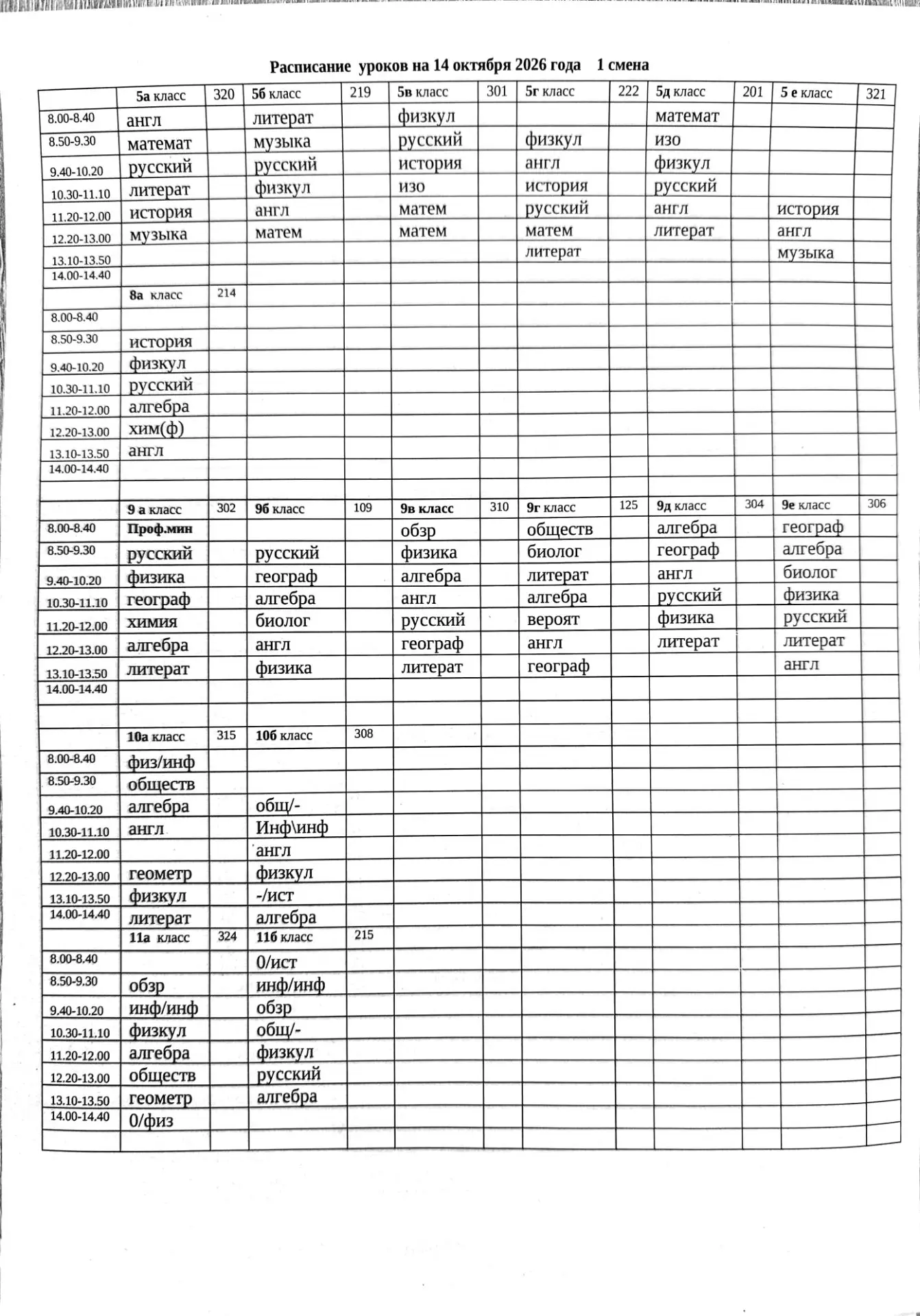 Расписание уроков на 14 октября 2026 года 1 смена

|  | 5а класс | 320 | 5б класс | 219 | 5в класс | 301 | 5г класс | 222 | 5д класс | 201 | 5 е класс | 321 |
|---|---|---|---|---|---|---|---|---|---|---|---|---|
| 8.00-8.40 | англ |  | литерат |  | физкул |  |  |  | математ |  |  |  |
| 8.50-9.30 | математ |  | музыка |  | русский |  | физкул |  | изо |  |  |  |
| 9.40-10.20 | русский |  | русский |  | история |  | англ |  | физкул |  |  |  |
| 10.30-11.10 | литерат |  | физкул |  | изо |  | история |  | русский |  |  |  |
| 11.20-12.00 | история |  | англ |  | матем |  | русский |  | англ |  | история |  |
| 12.20-13.00 | музыка |  | матем |  | матем |  | матем |  | литерат |  | англ |  |
| 13.10-13.50 |  |  |  |  |  |  | литерат |  |  |  | музыка |  |
| 14.00-14.40 |  |  |  |  |  |  |  |  |  |  |  |  |
|  | 8а класс | 214 |  |  |  |  |  |  |  |  |  |  |
| 8.00-8.40 |  |  |  |  |  |  |  |  |  |  |  |  |
| 8.50-9.30 | история |  |  |  |  |  |  |  |  |  |  |  |
| 9.40-10.20 | физкул |  |  |  |  |  |  |  |  |  |  |  |
| 10.30-11.10 | русский |  |  |  |  |  |  |  |  |  |  |  |
| 11.20-12.00 | алгебра |  |  |  |  |  |  |  |  |  |  |  |
| 12.20-13.00 | хим(ф) |  |  |  |  |  |  |  |  |  |  |  |
| 13.10-13.50 | англ |  |  |  |  |  |  |  |  |  |  |  |
| 14.00-14.40 |  |  |  |  |  |  |  |  |  |  |  |  |
|  |  |  |  |  |  |  |  |  |  |  |  |  |
|  | 9 а класс | 302 | 9б класс | 109 | 9в класс | 310 | 9г класс | 125 | 9д класс | 304 | 9е класс | 306 |
| 8.00-8.40 | Проф.мин |  |  |  | обзр |  | обществ |  | алгебра |  | географ |  |
| 8.50-9.30 | русский |  | русский |  | физика |  | биолог |  | географ |  | алгебра |  |
| 9.40-10.20 | физика |  | географ |  | алгебра |  | литерат |  | англ |  | биолог |  |
| 10.30-11.10 | географ |  | алгебра |  | англ |  | алгебра |  | русский |  | физика |  |
| 11.20-12.00 | химия |  | биолог |  | русский |  | вероят |  | физика |  | русский |  |
| 12.20-13.00 | алгебра |  | англ |  | географ |  | англ |  | литерат |  | литерат |  |
| 13.10-13.50 | литерат |  | физика |  | литерат |  | географ |  |  |  | англ |  |
| 14.00-14.40 |  |  |  |  |  |  |  |  |  |  |  |  |
|  |  |  |  |  |  |  |  |  |  |  |  |  |
|  | 10а класс | 315 | 10б класс | 308 |  |  |  |  |  |  |  |  |
| 8.00-8.40 | физ/инф |  |  |  |  |  |  |  |  |  |  |  |
| 8.50-9.30 | обществ |  |  |  |  |  |  |  |  |  |  |  |
| 9.40-10.20 | алгебра |  | общ/- |  |  |  |  |  |  |  |  |  |
| 10.30-11.10 | англ |  | Инф\инф |  |  |  |  |  |  |  |  |  |
| 11.20-12.00 |  |  | англ |  |  |  |  |  |  |  |  |  |
| 12.20-13.00 | геометр |  | физкул |  |  |  |  |  |  |  |  |  |
| 13.10-13.50 | физкул |  | -/ист |  |  |  |  |  |  |  |  |  |
| 14.00-14.40 | литерат |  | алгебра |  |  |  |  |  |  |  |  |  |
|  | 11а класс | 324 | 11б класс | 215 |  |  |  |  |  |  |  |  |
| 8.00-8.40 |  |  | 0/ист |  |  |  |  |  |  |  |  |  |
| 8.50-9.30 | обзр |  | инф/инф |  |  |  |  |  |  |  |  |  |
| 9.40-10.20 | инф/инф |  | обзр |  |  |  |  |  |  |  |  |  |
| 10.30-11.10 | физкул |  | общ/- |  |  |  |  |  |  |  |  |  |
| 11.20-12.00 | алгебра |  | физкул |  |  |  |  |  |  |  |  |  |
| 12.20-13.00 | обществ |  | русский |  |  |  |  |  |  |  |  |  |
| 13.10-13.50 | геометр |  | алгебра |  |  |  |  |  |  |  |  |  |
| 14.00-14.40 | 0/физ |  |  |  |  |  |  |  |  |  |  |  |
|  |  |  |  |  |  |  |  |  |  |  |  |  |